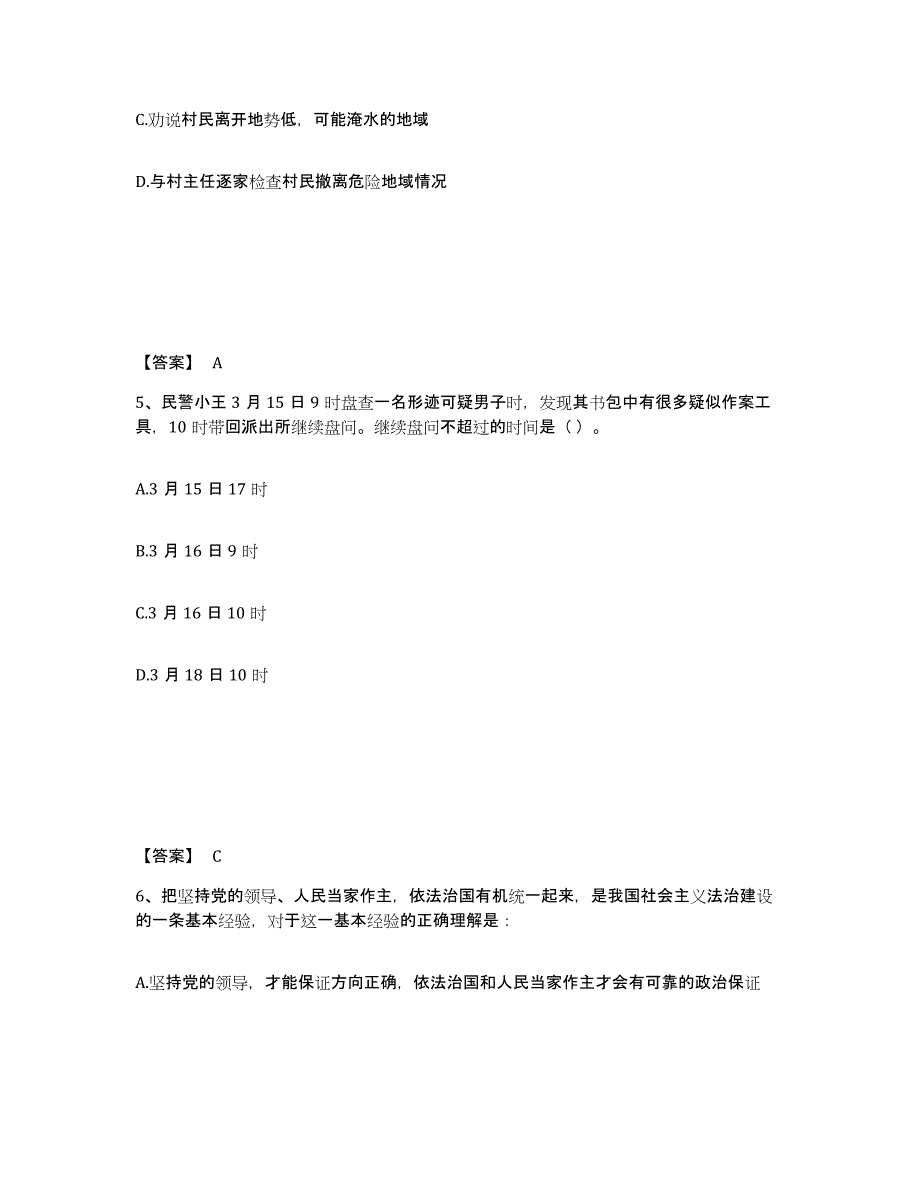 C.劝说村民离开地势低，可能淹水的地域

D.与村主任逐家检查村民撤离危险地域情况

【答案】 A

5、民警小王 3 月 15 日 9 时盘查一名形迹可疑男子时，发现其书包中有很多疑似作案工具，10 时带回派出所继续盘问。继续盘问不超过的时间是（ ）。

A.3 月 15 日 17 时

B.3 月 16 日 9 时

C.3 月 16 日 10 时

D.3 月 18 日 10 时

【答案】 C

6、把坚持党的领导、人民当家作主，依法治国有机统一起来，是我国社会主义法治建设的一条基本经验，对于这一基本经验的正确理解是：

A.坚持党的领导，才能保证方向正确，依法治国和人民当家作主才会有可靠的政治保证